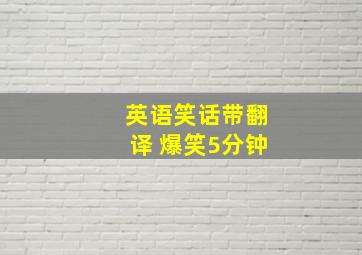 英语笑话带翻译 爆笑5分钟